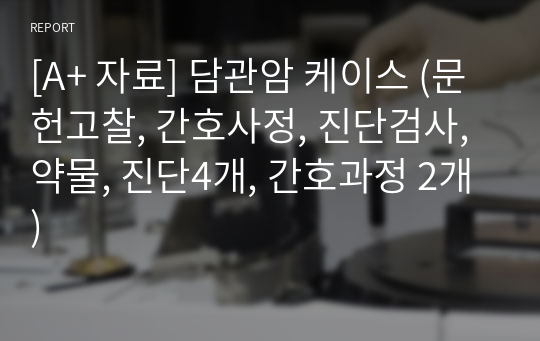 REPORT

[A+ 자료] 담관암 케이스 (문헌고찰, 간호사정, 진단검사, 약물, 진단4개, 간호과정 2개)